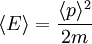 $\langle E \rangle = \frac{\langle p \rangle^2}{2m}$